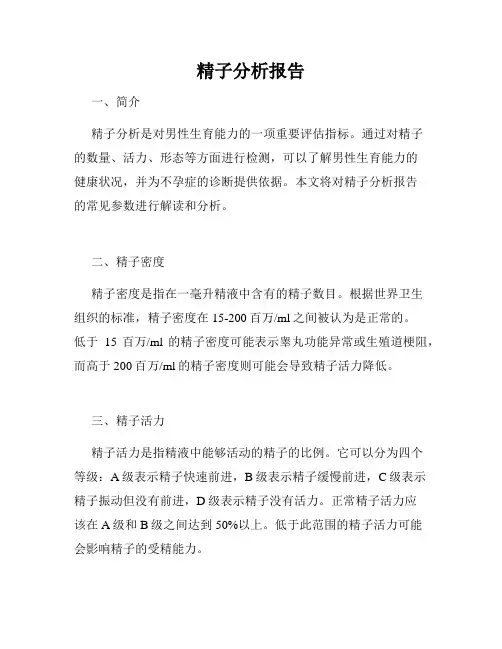 精子分析报告

一、简介

精子分析是对男性生育能力的一项重要评估指标。通过对精子的数量、活力、形态等方面进行检测，可以了解男性生育能力的健康状况，并为不孕症的诊断提供依据。本文将对精子分析报告的常见参数进行解读和分析。

二、精子密度

精子密度是指在一毫升精液中含有的精子数目。根据世界卫生组织的标准，精子密度在 15-200 百万/ml 之间被认为是正常的。低于 15 百万/ml 的精子密度可能表示睾丸功能异常或生殖道梗阻，而高于 200 百万/ml 的精子密度则可能会导致精子活力降低。

三、精子活力

精子活力是指精液中能够活动的精子的比例。它可以分为四个等级：A 级表示精子快速前进，B 级表示精子缓慢前进，C 级表示精子振动但没有前进，D 级表示精子没有活力。正常精子活力应该在 A 级和 B 级之间达到 50%以上。低于此范围的精子活力可能会影响精子的受精能力。